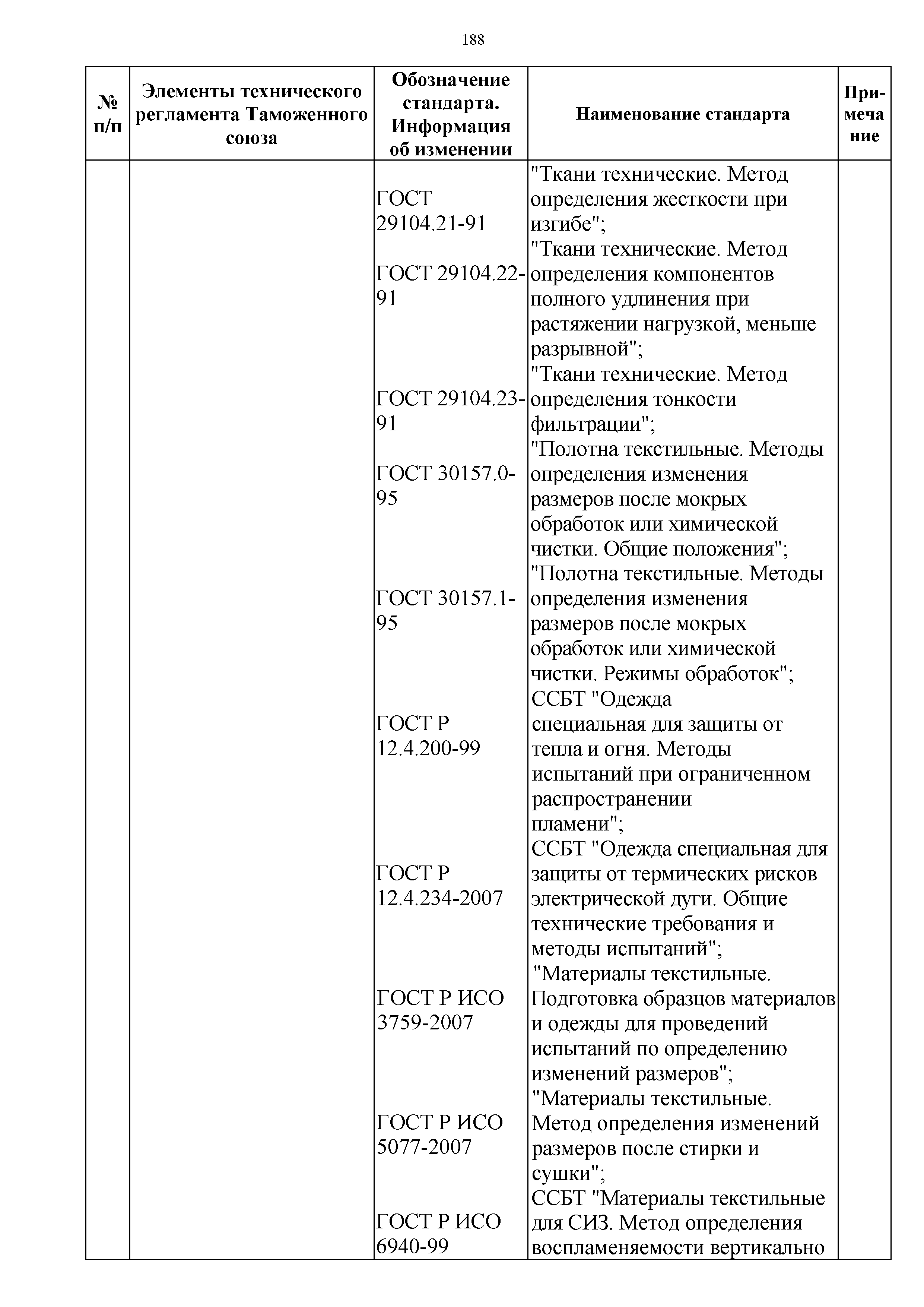 188

| № п/п | Элементы технического регламента Таможенного союза | Обозначение стандарта. Информация об изменении | Наименование стандарта | Примечание |
|---|---|---|---|---|
| | | ГОСТ 29104.21-91 | "Ткани технические. Метод определения жесткости при изгибе"; | |
| | | ГОСТ 29104.22-91 | "Ткани технические. Метод определения компонентов полного удлинения при растяжении нагрузкой, меньше разрывной"; | |
| | | ГОСТ 29104.23-91 | "Ткани технические. Метод определения тонкости фильтрации"; | |
| | | ГОСТ 30157.0-95 | "Полотна текстильные. Методы определения изменения размеров после мокрых обработок или химической чистки. Общие положения"; | |
| | | ГОСТ 30157.1-95 | "Полотна текстильные. Методы определения изменения размеров после мокрых обработок или химической чистки. Режимы обработок"; | |
| | | ГОСТ Р 12.4.200-99 | ССБТ "Одежда специальная для защиты от тепла и огня. Методы испытаний при ограниченном распространении пламени"; | |
| | | ГОСТ Р 12.4.234-2007 | ССБТ "Одежда специальная для защиты от термических рисков электрической дуги. Общие технические требования и методы испытаний"; | |
| | | ГОСТ Р ИСО 3759-2007 | "Материалы текстильные. Подготовка образцов материалов и одежды для проведений испытаний по определению изменений размеров"; | |
| | | ГОСТ Р ИСО 5077-2007 | "Материалы текстильные. Метод определения изменений размеров после стирки и сушки"; | |
| | | ГОСТ Р ИСО 6940-99 | ССБТ "Материалы текстильные для СИЗ. Метод определения воспламеняемости вертикально | |